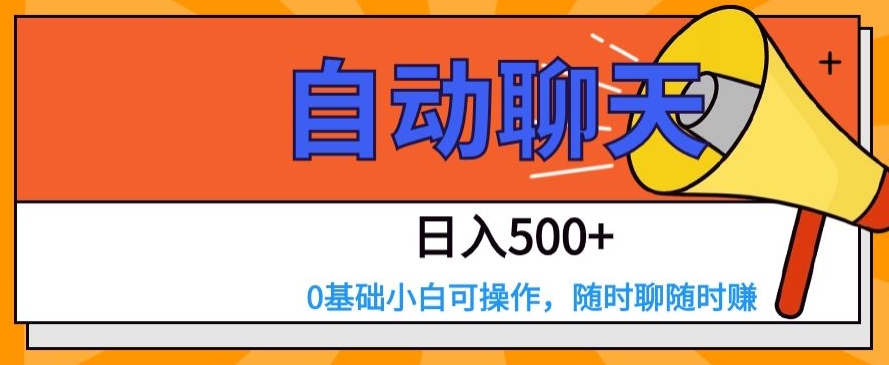 自动聊天

日入500+

0基础小白可操作，随时聊随时赚